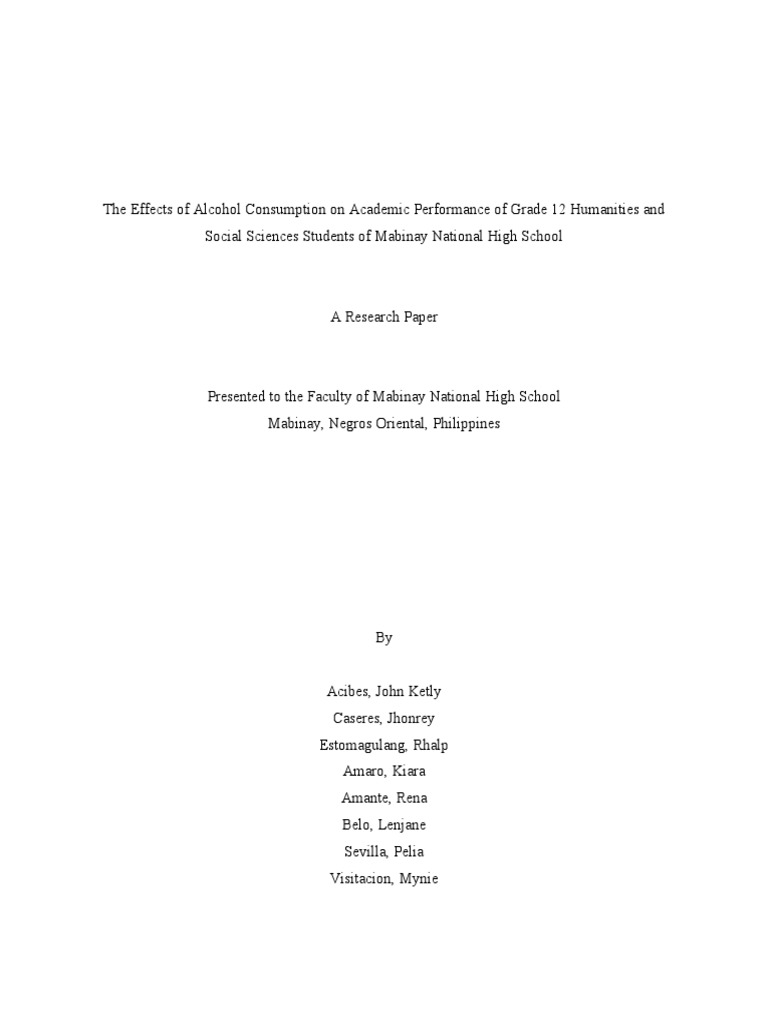 The Effects of Alcohol Consumption on Academic Performance of Grade 12 Humanities and Social Sciences Students of Mabinay National High School

A Research Paper

Presented to the Faculty of Mabinay National High School
Mabinay, Negros Oriental, Philippines

By

Acibes, John Ketly
Caseres, Jhonrey
Estomagulang, Rhalp
Amaro, Kiara
Amante, Rena
Belo, Lenjane
Sevilla, Pelia
Visitacion, Mynie